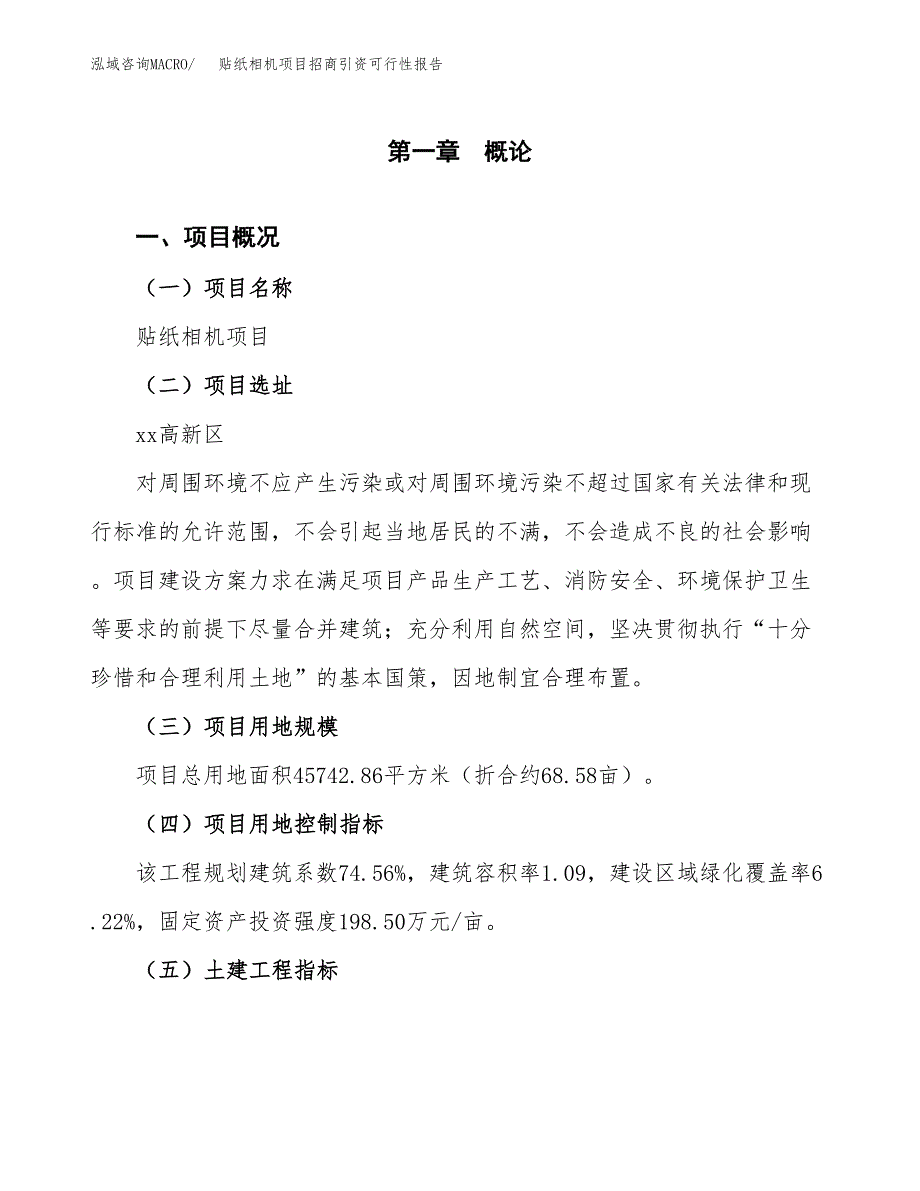 泓域咨询MACRO/　贴纸相机项目招商引资可行性报告

第一章　概论

一、项目概况

（一）项目名称

贴纸相机项目

（二）项目选址

xx高新区

对周围环境不应产生污染或对周围环境污染不超过国家有关法律和现行标准的允许范围，不会引起当地居民的不满，不会造成不良的社会影响。项目建设方案力求在满足项目产品生产工艺、消防安全、环境保护卫生等要求的前提下尽量合并建筑；充分利用自然空间，坚决贯彻执行“十分珍惜和合理利用土地”的基本国策，因地制宜合理布置。

（三）项目用地规模

项目总用地面积45742.86平方米（折合约68.58亩）。

（四）项目用地控制指标

该工程规划建筑系数74.56%，建筑容积率1.09，建设区域绿化覆盖率6.22%，固定资产投资强度198.50万元/亩。

（五）土建工程指标